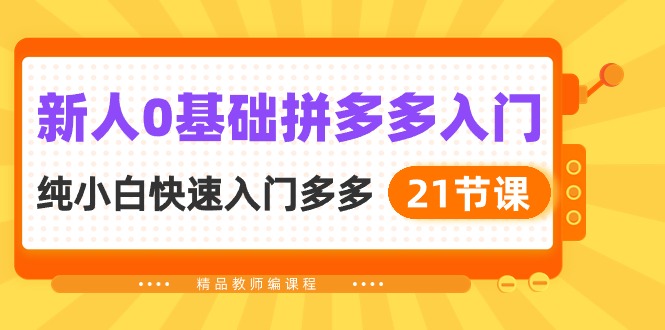 新人0基础拼多多入门

纯小白快速入门多多

21节课

精品教师编课程